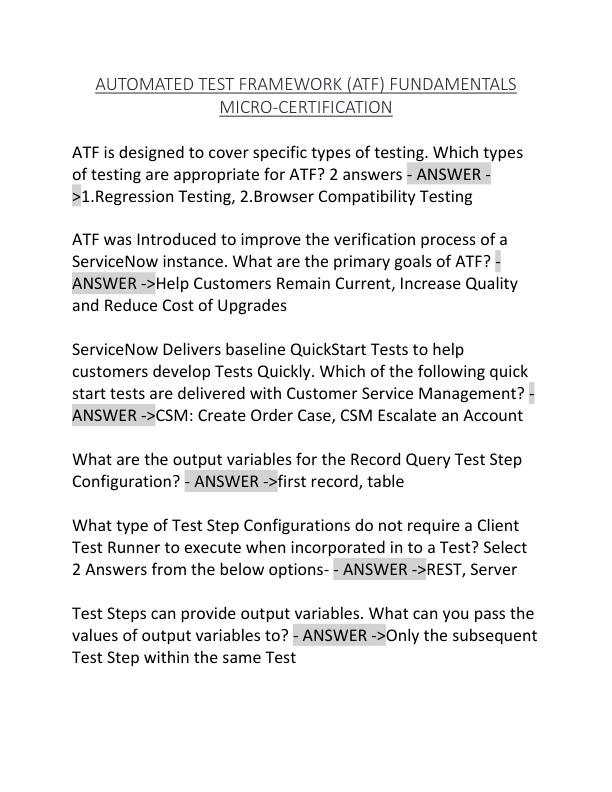 AUTOMATED TEST FRAMEWORK (ATF) FUNDAMENTALS MICRO-CERTIFICATION

ATF is designed to cover specific types of testing. Which types of testing are appropriate for ATF? 2 answers - ANSWER ->1.Regression Testing, 2.Browser Compatibility Testing

ATF was Introduced to improve the verification process of a ServiceNow instance. What are the primary goals of ATF? - ANSWER ->Help Customers Remain Current, Increase Quality and Reduce Cost of Upgrades

ServiceNow Delivers baseline QuickStart Tests to help customers develop Tests Quickly. Which of the following quick start tests are delivered with Customer Service Management? - ANSWER ->CSM: Create Order Case, CSM Escalate an Account

What are the output variables for the Record Query Test Step Configuration? - ANSWER ->first record, table

What type of Test Step Configurations do not require a Client Test Runner to execute when incorporated in to a Test? Select 2 Answers from the below options- - ANSWER ->REST, Server

Test Steps can provide output variables. What can you pass the values of output variables to? - ANSWER ->Only the subsequent Test Step within the same Test